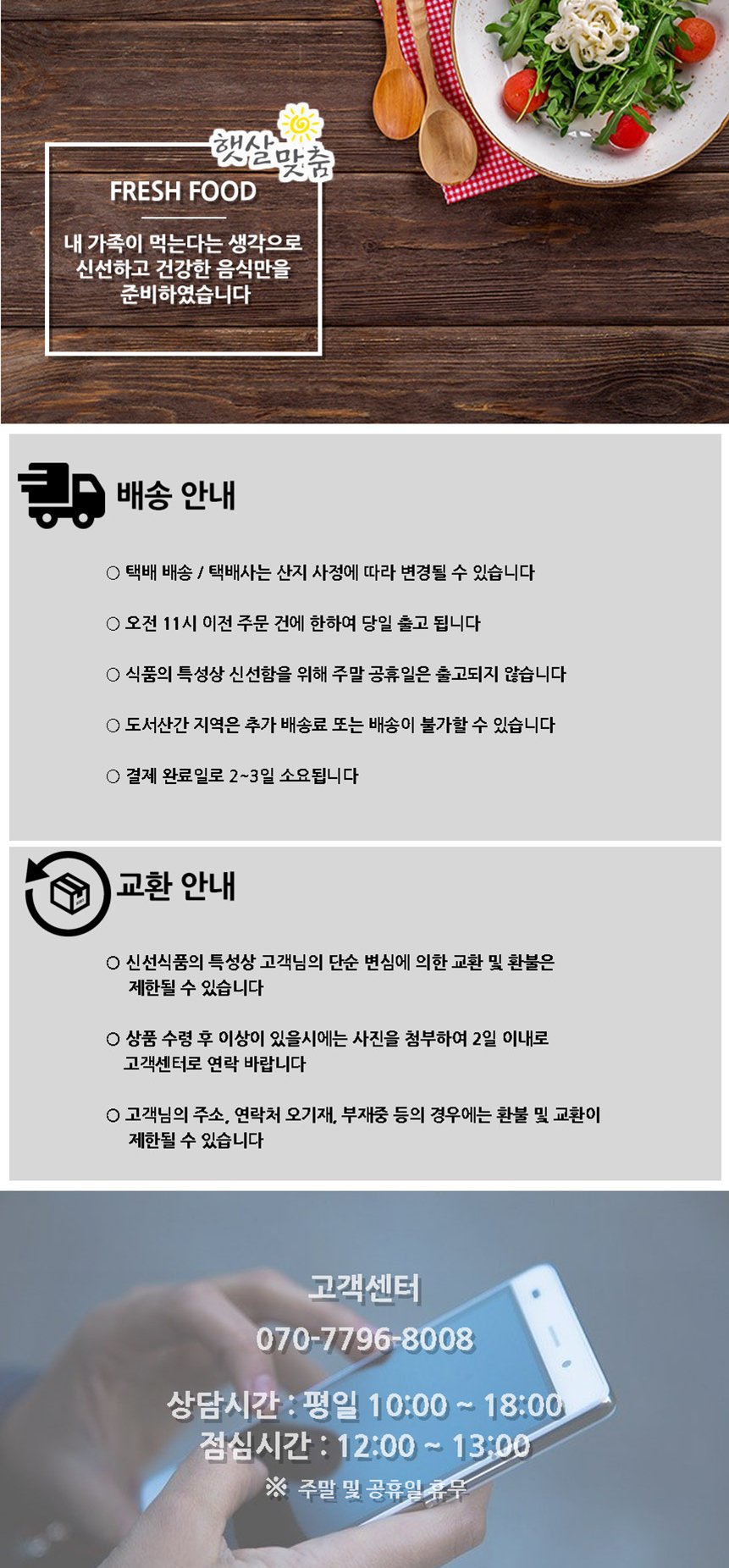 햇살맞춤

FRESH FOOD

내 가족이 먹는다는 생각으로 신선하고 건강한 음식만을 준비하였습니다

배송 안내

○ 택배 배송 / 택배사는 산지 사정에 따라 변경될 수 있습니다

○ 오전 11시 이전 주문 건에 한하여 당일 출고 됩니다

○ 식품의 특성상 신선함을 위해 주말 공휴일은 출고되지 않습니다

○ 도서산간 지역은 추가 배송료 또는 배송이 불가할 수 있습니다

○ 결제 완료일로 2~3일 소요됩니다

교환 안내

○ 신선식품의 특성상 고객님의 단순 변심에 의한 교환 및 환불은 제한될 수 있습니다

○ 상품 수령 후 이상이 있을시에는 사진을 첨부하여 2일 이내로 고객센터로 연락 바랍니다

○ 고객님의 주소, 연락처 오기재, 부재중 등의 경우에는 환불 및 교환이 제한될 수 있습니다

고객센터

070-7796-8008

상담시간 : 평일 10:00 ~ 18:00
점심시간 : 12:00 ~ 13:00
※ 주말 및 공휴일 휴무